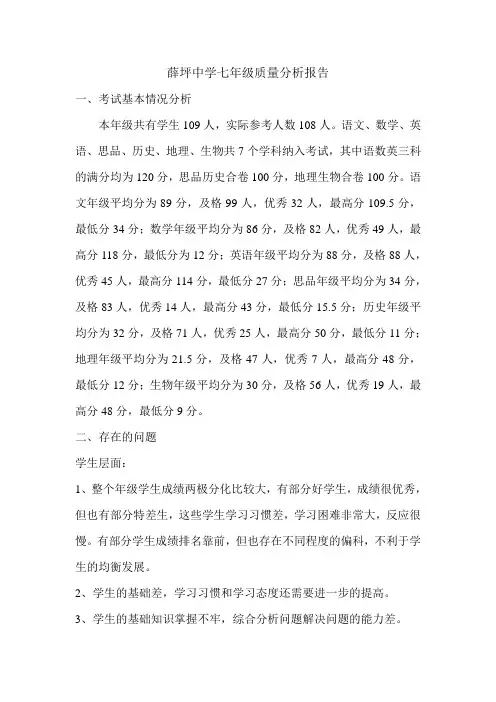 薛坪中学七年级质量分析报告

一、考试基本情况分析

本年级共有学生 109 人，实际参考人数 108 人。语文、数学、英语、思品、历史、地理、生物共 7 个学科纳入考试，其中语数英三科的满分均为 120 分，思品历史合卷 100 分，地理生物合卷 100 分。语文年级平均分为 89 分，及格 99 人，优秀 32 人，最高分 109.5 分，最低分 34 分；数学年级平均分为 86 分，及格 82 人，优秀 49 人，最高分 118 分，最低分为 12 分；英语年级平均分为 88 分，及格 88 人，优秀 45 人，最高分 114 分，最低分 27 分；思品年级平均分为 34 分，及格 83 人，优秀 14 人，最高分 43 分，最低分 15.5 分；历史年级平均分为 32 分，及格 71 人，优秀 25 人，最高分 50 分，最低分 11 分；地理年级平均分为 21.5 分，及格 47 人，优秀 7 人，最高分 48 分，最低分 12 分；生物年级平均分为 30 分，及格 56 人，优秀 19 人，最高分 48 分，最低分 9 分。

二、存在的问题

学生层面：

1、整个年级学生成绩两极分化比较大，有部分好学生，成绩很优秀，但也有部分特差生，这些学生学习习惯差，学习困难非常大，反应很慢。有部分学生成绩排名靠前，但也存在不同程度的偏科，不利于学生的均衡发展。

2、学生的基础差，学习习惯和学习态度还需要进一步的提高。

3、学生的基础知识掌握不牢，综合分析问题解决问题的能力差。